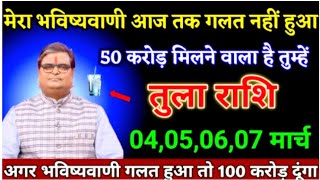 मेरा भविष्यवाणी आज तक गलत नहीं हुआ

50 करोड़ मिलने वाला है तुम्हें

तुला राशि

04,05,06,07 मार्च

अगर भविष्यवाणी गलत हुआ तो 100 करोड़ दूंगा